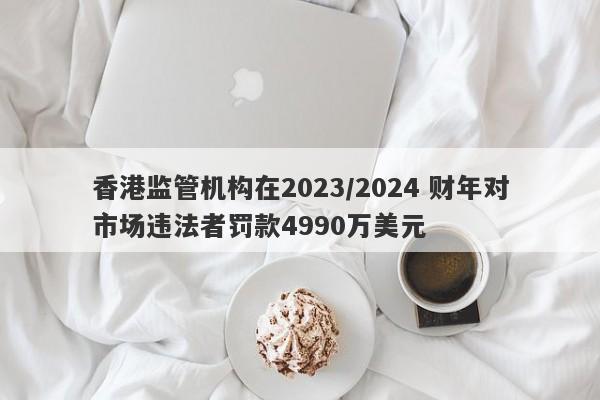 香港监管机构在2023/2024 财年对市场违法者罚款4990万美元